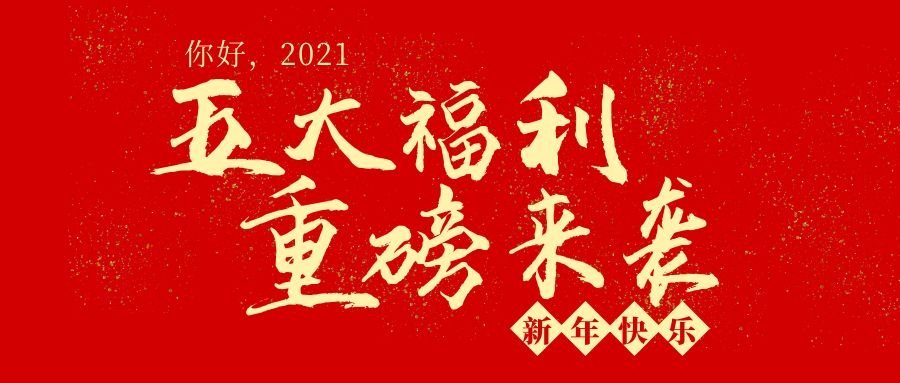 你好，2021

五大福利
重磅来袭

新年快乐